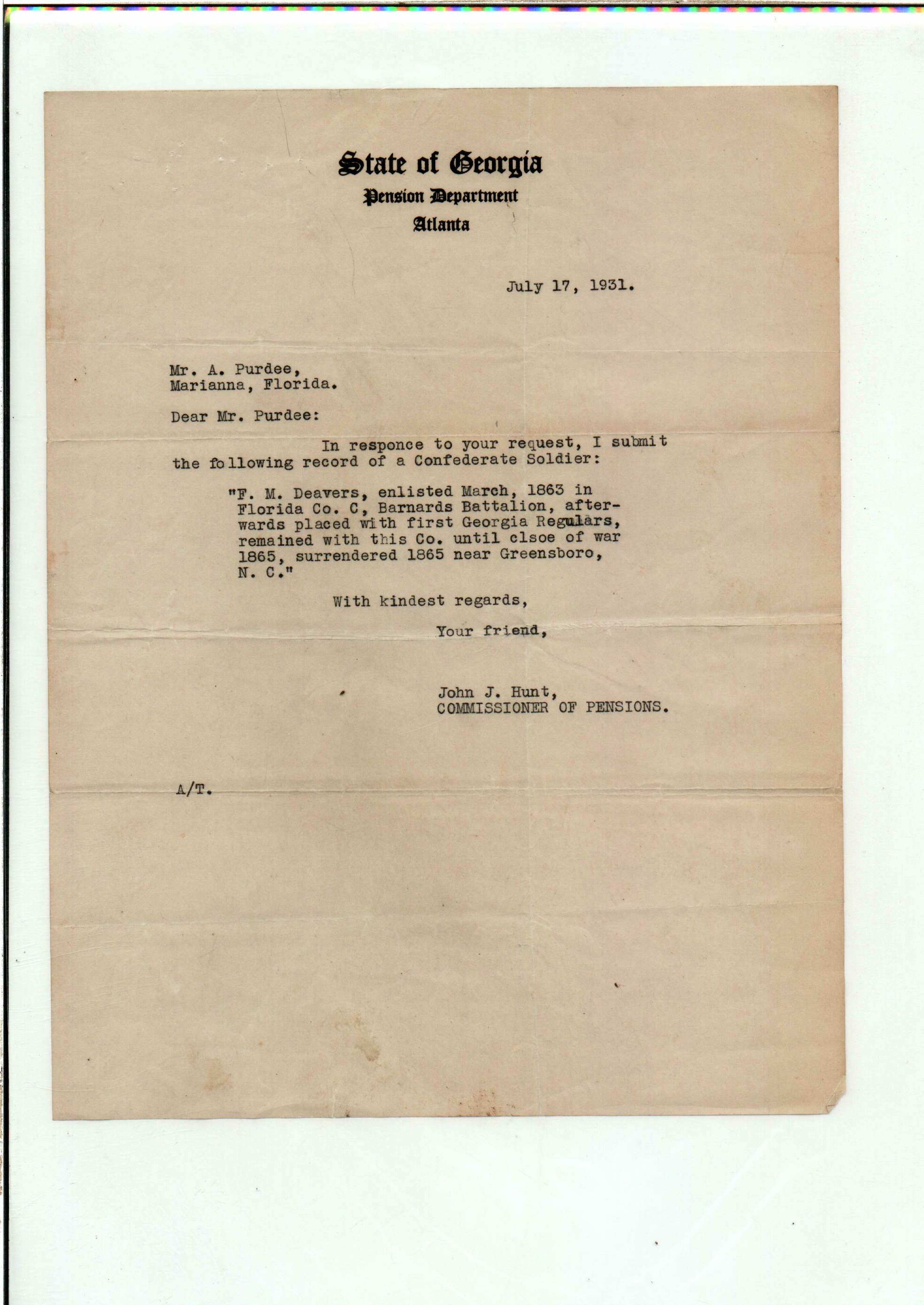 State of Georgia
Pension Department
Atlanta

July 17, 1931.

Mr. A. Purdee,
Marianna, Florida.

Dear Mr. Purdee:

In responce to your request, I submit the following record of a Confederate Soldier:

"F. M. Deavers, enlisted March, 1863 in Florida Co. C, Barnards Battalion, afterwards placed with first Georgia Regulars, remained with this Co. until clsoe of war 1865, surrendered 1865 near Greensboro, N. C."

With kindest regards,

Your friend,

John J. Hunt,
COMMISSIONER OF PENSIONS.

A/T.